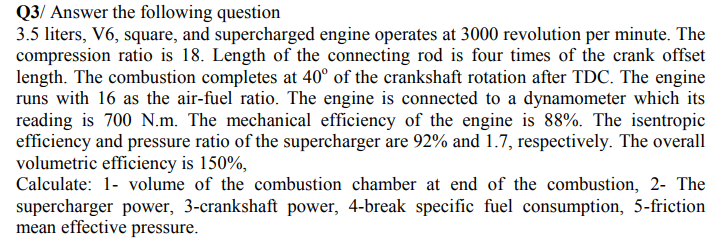 **Q3**/ Answer the following question

3.5 liters, V6, square, and supercharged engine operates at 3000 revolution per minute. The compression ratio is 18. Length of the connecting rod is four times of the crank offset length. The combustion completes at $40^o$ of the crankshaft rotation after TDC. The engine runs with 16 as the air-fuel ratio. The engine is connected to a dynamometer which its reading is 700 N.m. The mechanical efficiency of the engine is 88%. The isentropic efficiency and pressure ratio of the supercharger are 92% and 1.7, respectively. The overall volumetric efficiency is 150%,

Calculate: 1- volume of the combustion chamber at end of the combustion, 2- The supercharger power, 3-crankshaft power, 4-break specific fuel consumption, 5-friction mean effective pressure.